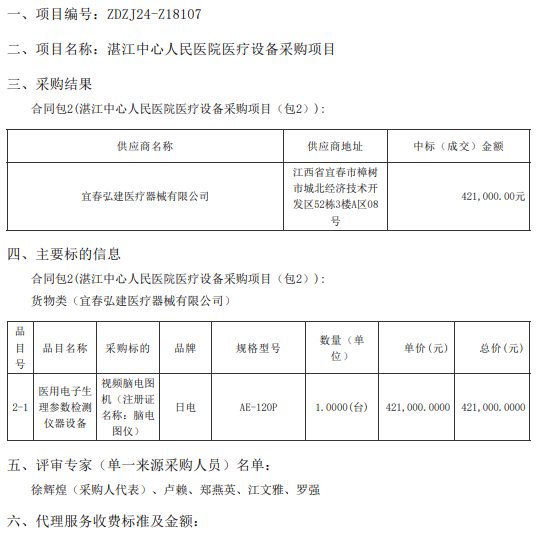 一、项目编号：ZDZJ24-Z18107

二、项目名称：湛江中心人民医院医疗设备采购项目

三、采购结果

合同包2(湛江中心人民医院医疗设备采购项目（包2）)：

| 供应商名称 | 供应商地址 | 中标（成交）金额 |
|---|---|---|
| 宜春弘建医疗器械有限公司 | 江西省宜春市樟树市城北经济技术开发区52栋3楼A区08号 | 421,000.00元 |

四、主要标的信息

合同包2(湛江中心人民医院医疗设备采购项目（包2）)：

货物类（宜春弘建医疗器械有限公司）

| 品目号 | 品目名称 | 采购标的 | 品牌 | 规格型号 | 数量（单位） | 单价（元） | 总价（元） |
|---|---|---|---|---|---|---|---|
| 2-1 | 医用电子生理参数检测仪器设备 | 视频脑电图机（注册证名称：脑电图仪） | 日电 | AE-120P | 1.0000(台) | 421,000.0000 | 421,000.0000 |

五、评审专家（单一来源采购人员）名单：

徐辉煌（采购人代表）、卢赖、郑燕英、江文雅、罗强

六、代理服务收费标准及金额：